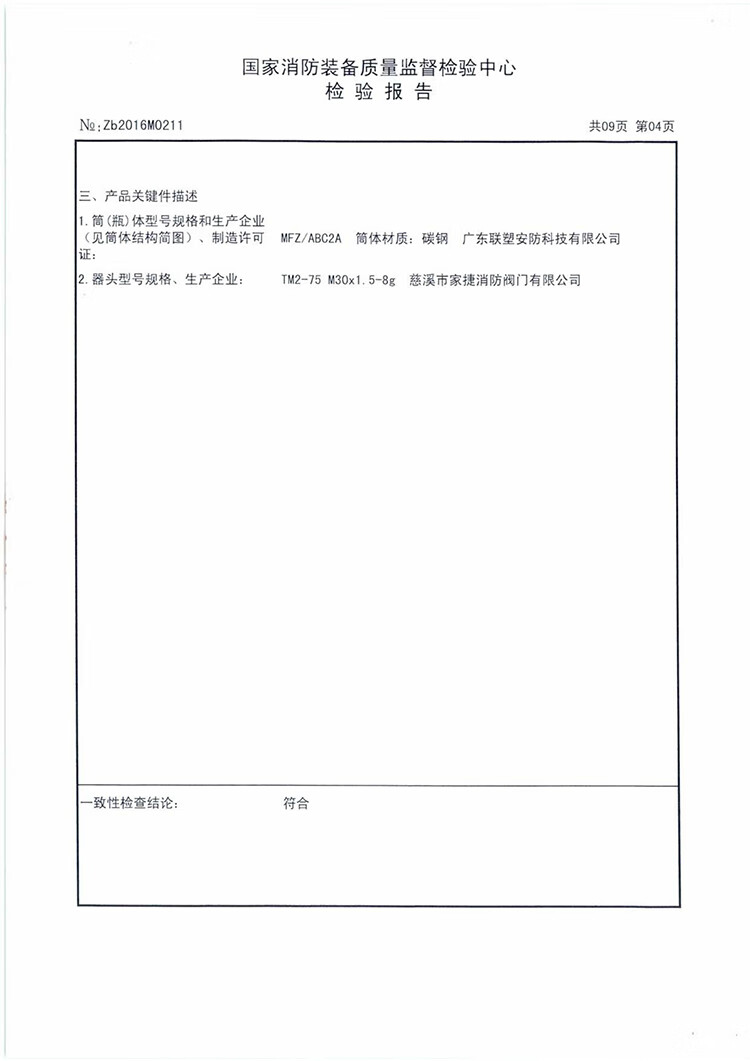 国家消防装备质量监督检验中心
检 验 报 告

№:Zb2016M0211 共09页 第04页

三、产品关键件描述

1.筒(瓶)体型号规格和生产企业(见筒体结构简图)、制造许可证: MFZ/ABC2A 筒体材质:碳钢 广东联塑安防科技有限公司

2.器头型号规格、生产企业: TM2-75 M30x1.5-8g 慈溪市家捷消防阀门有限公司

一致性检查结论: 符合